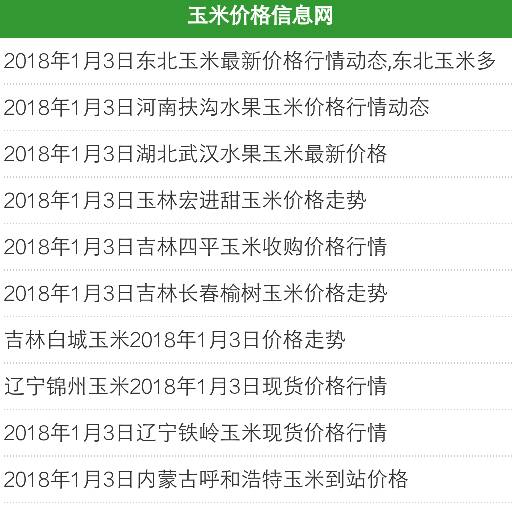 玉米价格信息网

2018年1月3日东北玉米最新价格行情动态,东北玉米多

2018年1月3日河南扶沟水果玉米价格行情动态

2018年1月3日湖北武汉水果玉米最新价格

2018年1月3日玉林宏进甜玉米价格走势

2018年1月3日吉林四平玉米收购价格行情

2018年1月3日吉林长春榆树玉米价格走势

吉林白城玉米2018年1月3日价格走势

辽宁锦州玉米2018年1月3日现货价格行情

2018年1月3日辽宁铁岭玉米现货价格行情

2018年1月3日内蒙古呼和浩特玉米到站价格